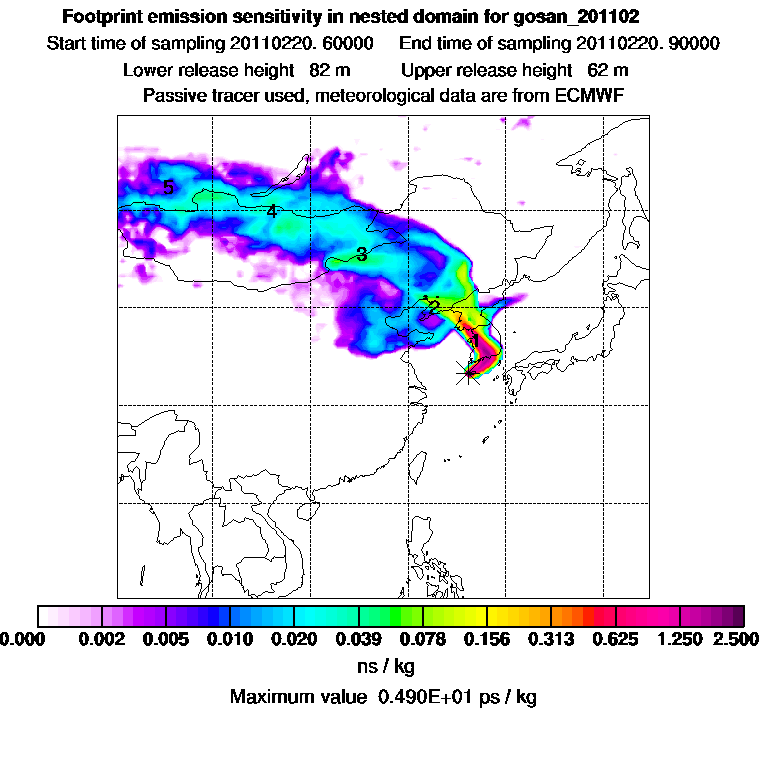 Footprint emission sensitivity in nested domain for gosan_201102

Start time of sampling 20110220. 60000    End time of sampling 20110220. 90000

Lower release height 82 m    Upper release height 62 m

Passive tracer used, meteorological data are from ECMWF

5
4
3
2
1

0.000 0.002 0.005 0.010 0.020 0.039 0.078 0.156 0.313 0.625 1.250 2.500

ns / kg

Maximum value 0.490E+01 ps / kg